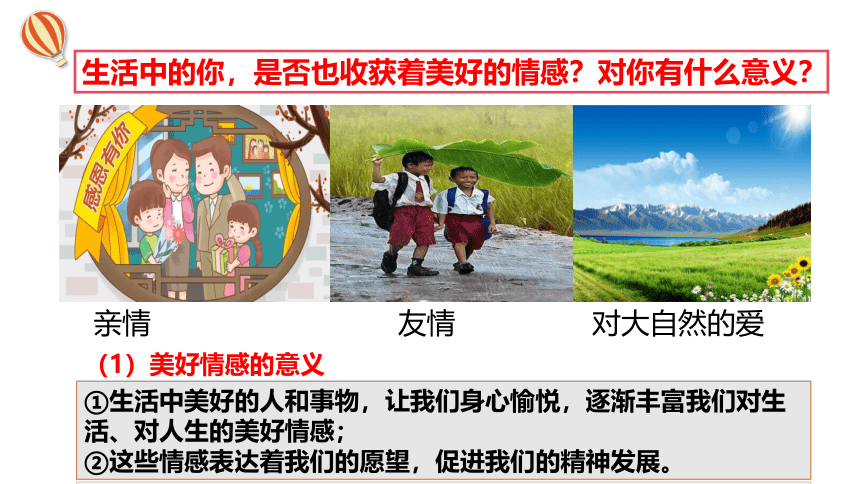 生活中的你，是否也收获着美好的情感？对你有什么意义？

感恩有你

亲情

友情

对大自然的爱

（1）美好情感的意义

①生活中美好的人和事物，让我们身心愉悦，逐渐丰富我们对生活、对人生的美好情感；
②这些情感表达着我们的愿望，促进我们的精神发展。